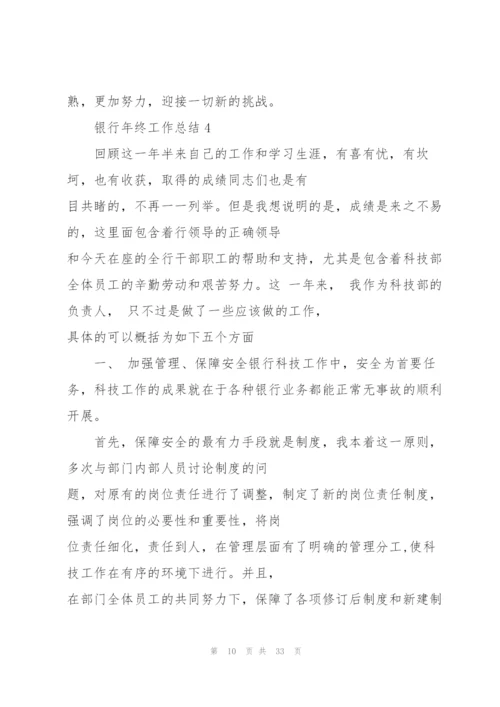 熟，更加努力，迎接一切新的挑战。

银行年终工作总结 4

回顾这一年半来自己的工作和学习生涯，有喜有忧，有坎坷，也有收获，取得的成绩同志们也是有目共睹的，不再一一列举。但是我想说明的是，成绩是来之不易的，这里面包含着行领导的正确领导和今天在座的全行干部职工的帮助和支持，尤其是包含着科技部全体员工的辛勤劳动和艰苦努力。这 一年来， 我作为科技部的负责人， 只不过是做了一些应该做的工作，具体的可以概括为如下五个方面

一、 加强管理、保障安全银行科技工作中，安全为首要任务，科技工作的成果就在于各种银行业务都能正常无事故的顺利开展。

首先，保障安全的最有力手段就是制度，我本着这一原则，多次与部门内部人员讨论制度的问题，对原有的岗位责任进行了调整，制定了新的岗位责任制度，强调了岗位的必要性和重要性，将岗位责任细化，责任到人，在管理层面有了明确的管理分工,使科技工作在有序的环境下进行。并且，在部门全体员工的共同努力下，保障了各项修订后制度和新建制

第 10 页 共 33 页